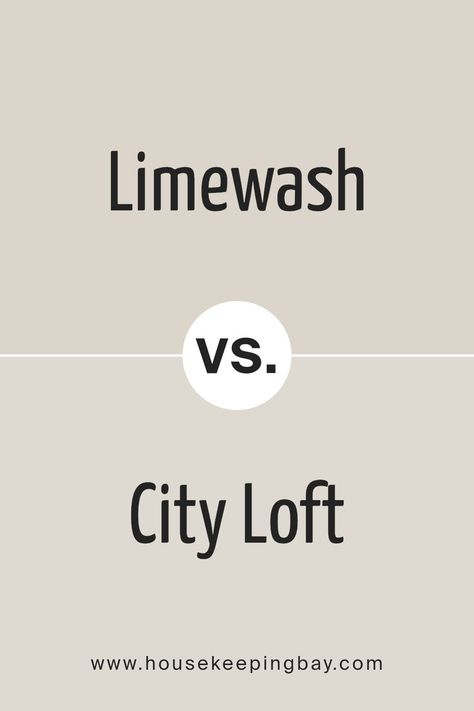 Limewash

vs.

City Loft

www.housekeepingbay.com